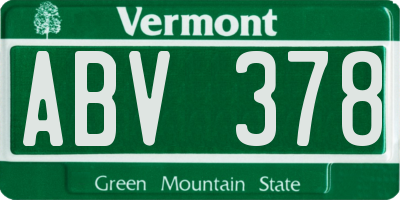 Vermont

ABV 378

Green Mountain State